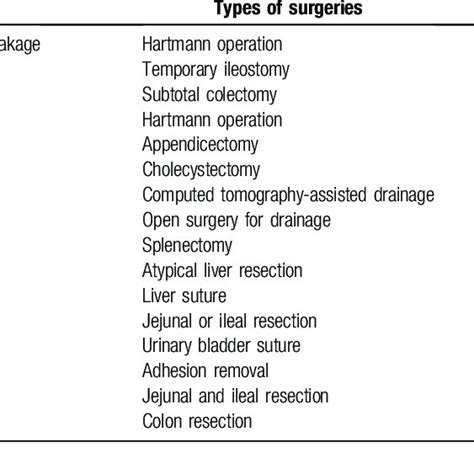 |  | Types of surgeries |
|---|---|
| akage | Hartmann operation |
|  | Temporary ileostomy |
|  | Subtotal colectomy |
|  | Hartmann operation |
|  | Appendicectomy |
|  | Cholecystectomy |
|  | Computed tomography-assisted drainage |
|  | Open surgery for drainage |
|  | Splenectomy |
|  | Atypical liver resection |
|  | Liver suture |
|  | Jejunal or ileal resection |
|  | Urinary bladder suture |
|  | Adhesion removal |
|  | Jejunal and ileal resection |
|  | Colon resection |